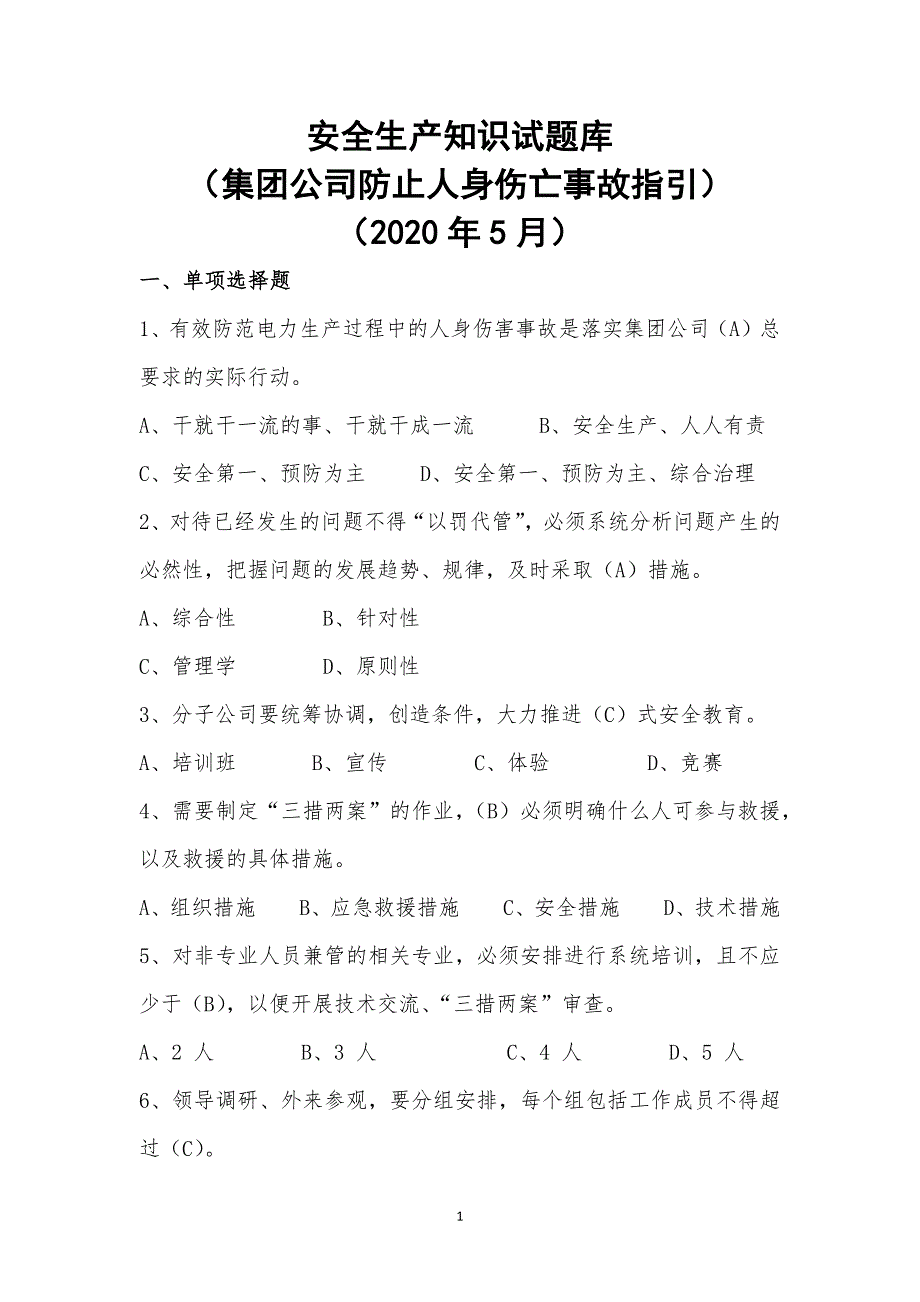 安全生产知识试题库
（集团公司防止人身伤亡事故指引）
（2020 年 5 月）

一、单项选择题

1、有效防范电力生产过程中的人身伤害事故是落实集团公司（A）总要求的实际行动。

A、干就干一流的事、干就干成一流　B、安全生产、人人有责

C、安全第一、预防为主　D、安全第一、预防为主、综合治理

2、对待已经发生的问题不得“以罚代管”，必须系统分析问题产生的必然性，把握问题的发展趋势、规律，及时采取（A）措施。

A、综合性　B、针对性

C、管理学　D、原则性

3、分子公司要统筹协调，创造条件，大力推进（C）式安全教育。

A、培训班　B、宣传　C、体验　D、竞赛

4、需要制定“三措两案”的作业，（B）必须明确什么人可参与救援，以及救援的具体措施。

A、组织措施　B、应急救援措施　C、安全措施　D、技术措施

5、对非专业人员兼管的相关专业，必须安排进行系统培训，且不应少于（B），以便开展技术交流、“三措两案”审查。

A、2 人　B、3 人　C、4 人　D、5 人

6、领导调研、外来参观，要分组安排，每个组包括工作成员不得超过（C）。

1